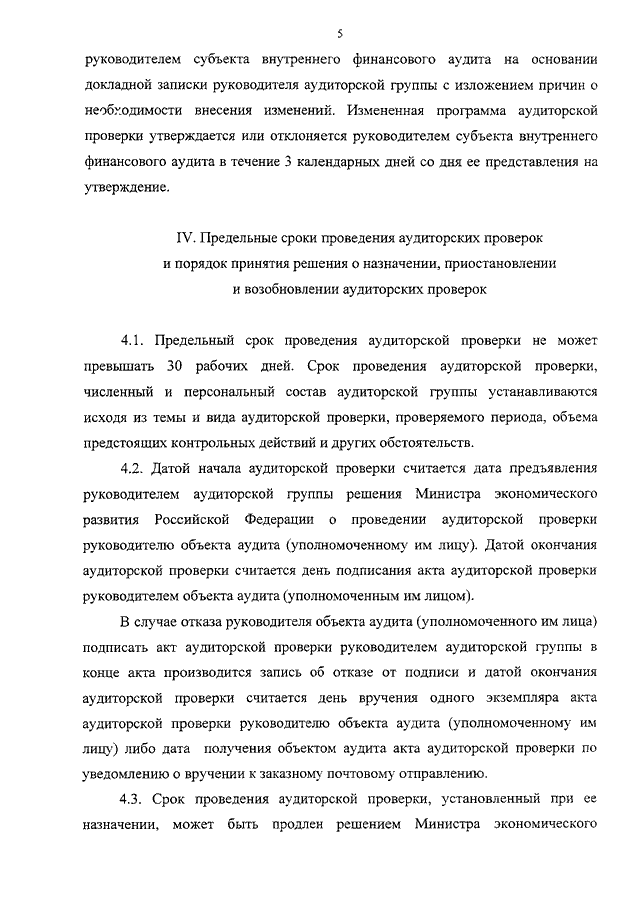 5

руководителем субъекта внутреннего финансового аудита на основании докладной записки руководителя аудиторской группы с изложением причин о необходимости внесения изменений. Измененная программа аудиторской проверки утверждается или отклоняется руководителем субъекта внутреннего финансового аудита в течение 3 календарных дней со дня ее представления на утверждение.

IV. Предельные сроки проведения аудиторских проверок и порядок принятия решения о назначении, приостановлении и возобновлении аудиторских проверок

4.1. Предельный срок проведения аудиторской проверки не может превышать 30 рабочих дней. Срок проведения аудиторской проверки, численный и персональный состав аудиторской группы устанавливаются исходя из темы и вида аудиторской проверки, проверяемого периода, объема предстоящих контрольных действий и других обстоятельств.

4.2. Датой начала аудиторской проверки считается дата предъявления руководителем аудиторской группы решения Министра экономического развития Российской Федерации о проведении аудиторской проверки руководителю объекта аудита (уполномоченному им лицу). Датой окончания аудиторской проверки считается день подписания акта аудиторской проверки руководителем объекта аудита (уполномоченным им лицом).

В случае отказа руководителя объекта аудита (уполномоченного им лица) подписать акт аудиторской проверки руководителем аудиторской группы в конце акта производится запись об отказе от подписи и датой окончания аудиторской проверки считается день вручения одного экземпляра акта аудиторской проверки руководителю объекта аудита (уполномоченному им лицу) либо дата получения объектом аудита акта аудиторской проверки по уведомлению о вручении к заказному почтовому отправлению.

4.3. Срок проведения аудиторской проверки, установленный при ее назначении, может быть продлен решением Министра экономического